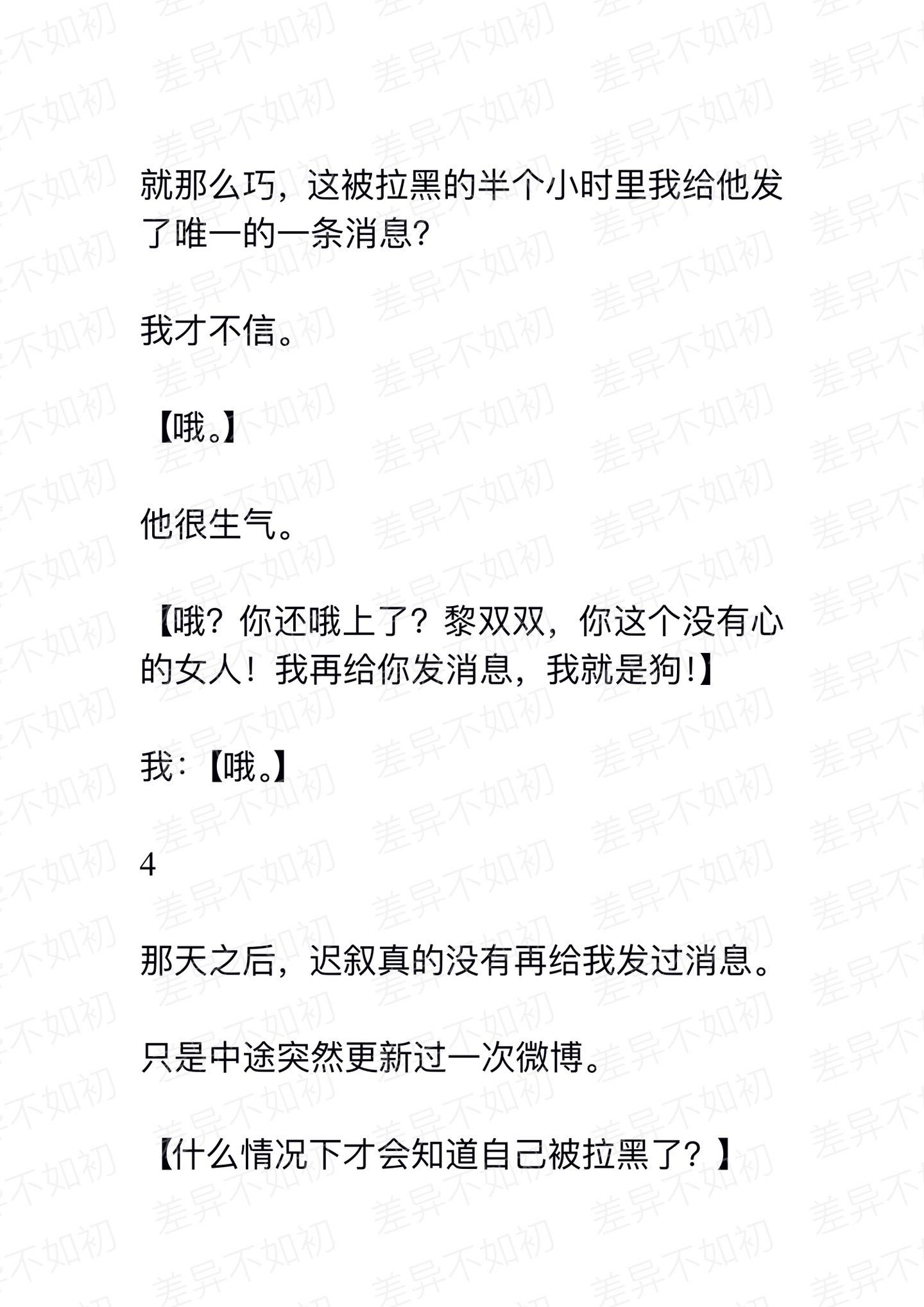 差异不如初

就那么巧，这被拉黑的半个小时里我给他发了唯一的一条消息?

我才不信。

【哦。】

他很生气。

【哦？你还哦上了？黎双双，你这个没有心的女人！我再给你发消息，我就是狗!】

我:【哦。】

4

那天之后，迟叙真的没有再给我发过消息。

只是中途突然更新过一次微博。

【什么情况下才会知道自己被拉黑了？】